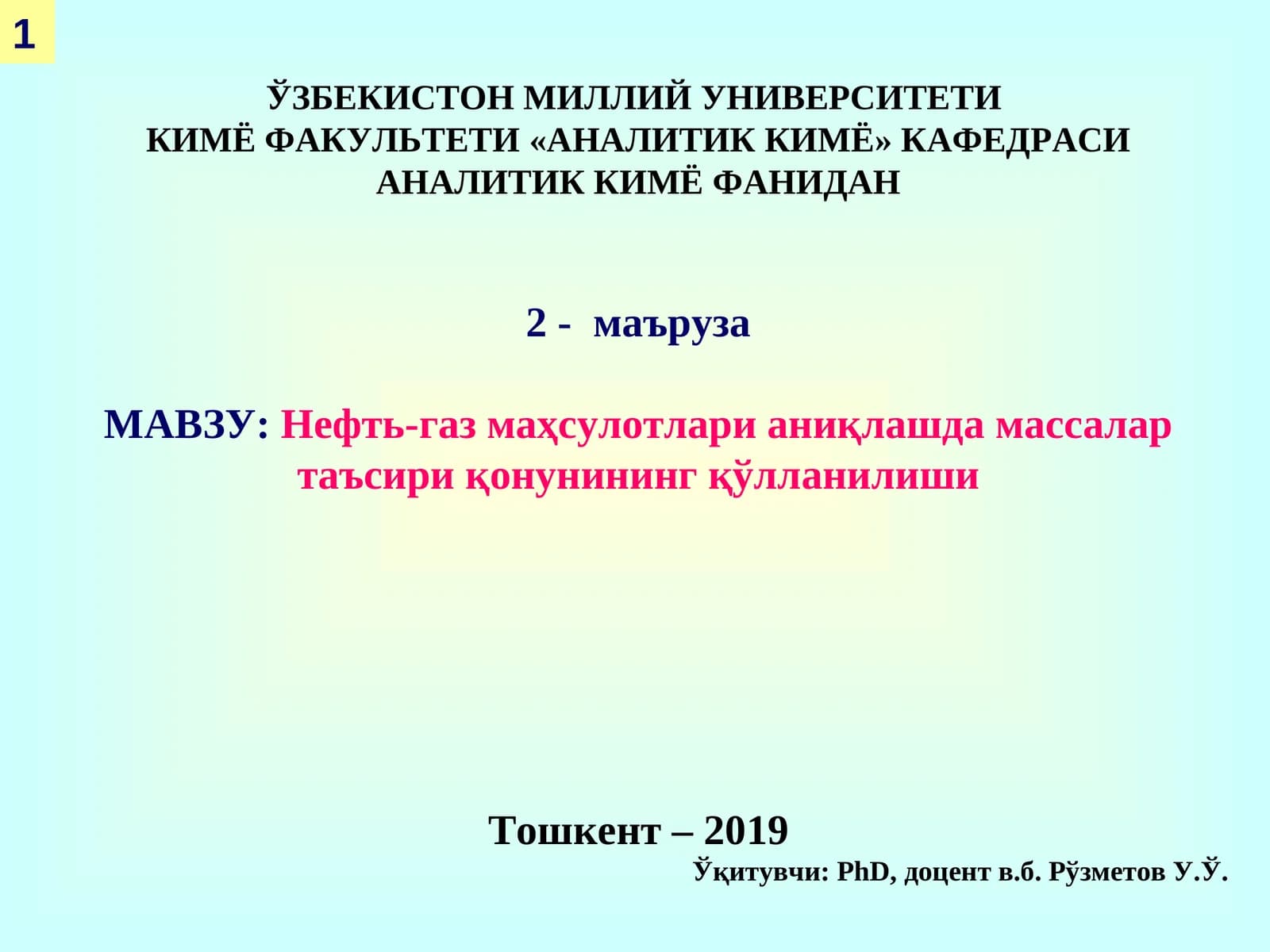 1

ЎЗБЕКИСТОН МИЛЛИЙ УНИВЕРСИТЕТИ
КИМЁ ФАКУЛЬТЕТИ «АНАЛИТИК КИМЁ» КАФЕДРАСИ
АНАЛИТИК КИМЁ ФАНИДАН

2 - маъруза

МАВЗУ: Нефть-газ маҳсулотлари аниқлашда массалар таъсири қонунининг қўлланилиши

Тошкент – 2019

Ўқитувчи: PhD, доцент в.б. Рўзметов У.Ў.